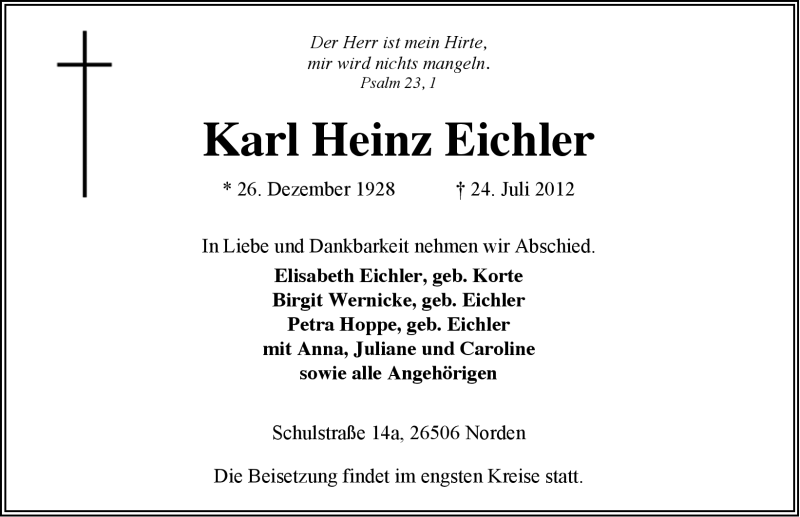 Der Herr ist mein Hirte,
mir wird nichts mangeln.
Psalm 23, 1

Karl Heinz Eichler

* 26. Dezember 1928 † 24. Juli 2012

In Liebe und Dankbarkeit nehmen wir Abschied.

Elisabeth Eichler, geb. Korte
Birgit Wernicke, geb. Eichler
Petra Hoppe, geb. Eichler
mit Anna, Juliane und Caroline
sowie alle Angehörigen

Schulstraße 14a, 26506 Norden

Die Beisetzung findet im engsten Kreise statt.